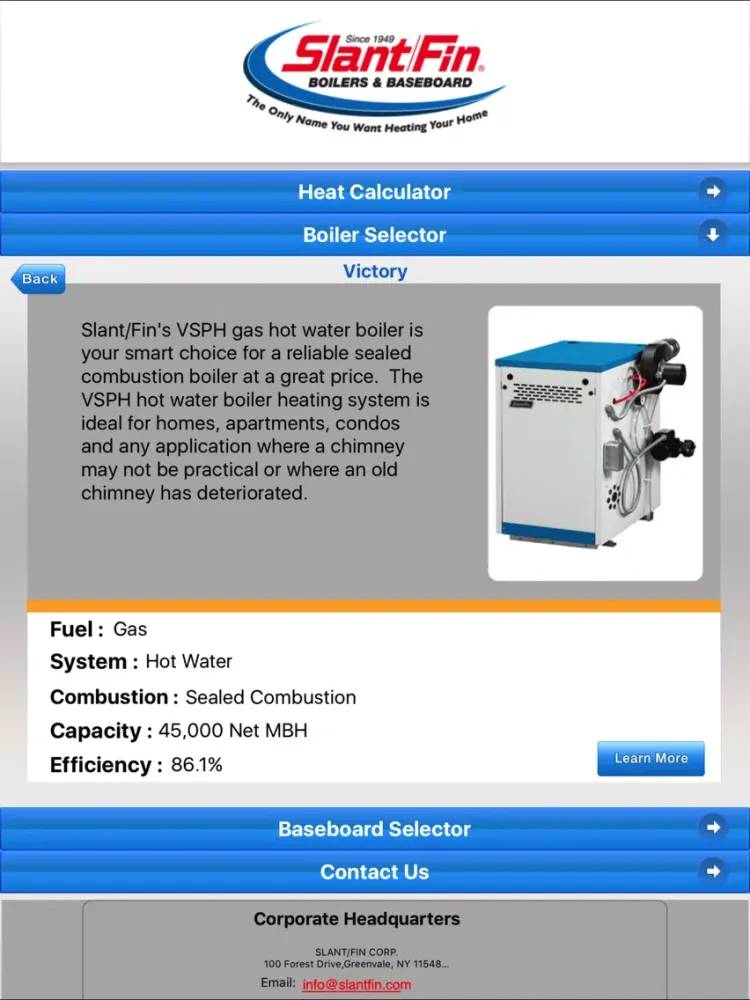 Since 1949
Slant/Fin®
BOILERS & BASEBOARD
The Only Name You Want Heating Your Home

Heat Calculator

Boiler Selector

Back

Victory

Slant/Fin's VSPH gas hot water boiler is your smart choice for a reliable sealed combustion boiler at a great price. The VSPH hot water boiler heating system is ideal for homes, apartments, condos and any application where a chimney may not be practical or where an old chimney has deteriorated.

Fuel : Gas
System : Hot Water
Combustion : Sealed Combustion
Capacity : 45,000 Net MBH
Efficiency : 86.1%

Learn More

Baseboard Selector

Contact Us

Corporate Headquarters

SLANT/FIN CORP.
100 Forest Drive,Greenvale, NY 11548...
Email: info@slantfin.com